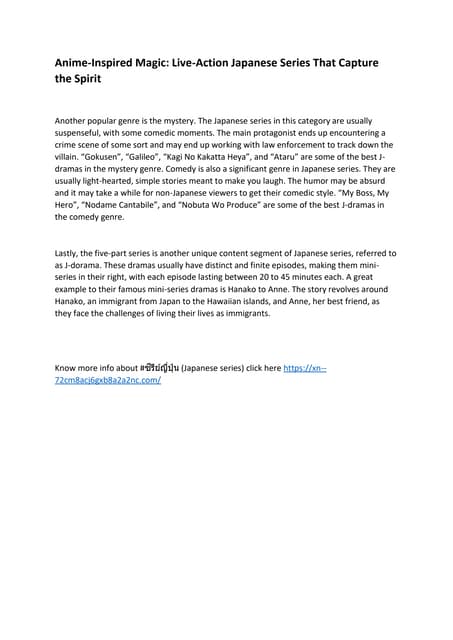 Anime-Inspired Magic: Live-Action Japanese Series That Capture the Spirit

Another popular genre is the mystery. The Japanese series in this category are usually suspenseful, with some comedic moments. The main protagonist ends up encountering a crime scene of some sort and may end up working with law enforcement to track down the villain. "Gokusen", "Galileo", "Kagi No Kakatta Heya", and "Ataru" are some of the best J-dramas in the mystery genre. Comedy is also a significant genre in Japanese series. They are usually light-hearted, simple stories meant to make you laugh. The humor may be absurd and it may take a while for non-Japanese viewers to get their comedic style. "My Boss, My Hero", "Nodame Cantabile", and "Nobuta Wo Produce" are some of the best J-dramas in the comedy genre.

Lastly, the five-part series is another unique content segment of Japanese series, referred to as J-dorama. These dramas usually have distinct and finite episodes, making them mini-series in their right, with each episode lasting between 20 to 45 minutes each. A great example to their famous mini-series dramas is Hanako to Anne. The story revolves around Hanako, an immigrant from Japan to the Hawaiian islands, and Anne, her best friend, as they face the challenges of living their lives as immigrants.

Know more info about #ซีรีย์ญี่ปุ่น (Japanese series) click here https://xn--72cm8acj6gxb8a2a2nc.com/